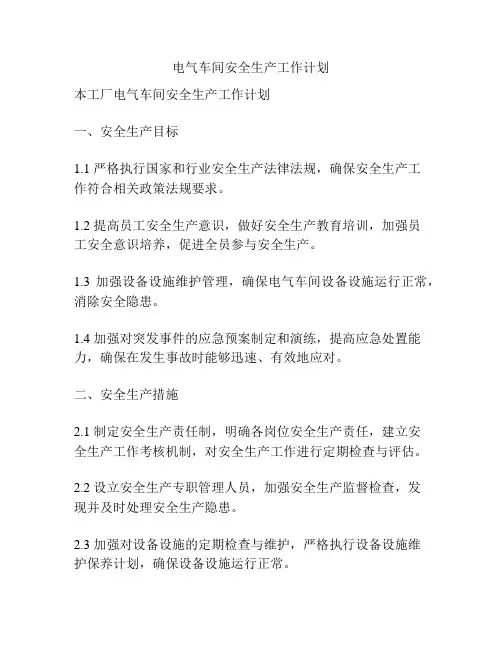 电气车间安全生产工作计划

本工厂电气车间安全生产工作计划

一、安全生产目标

1.1 严格执行国家和行业安全生产法律法规，确保安全生产工作符合相关政策法规要求。

1.2 提高员工安全生产意识，做好安全生产教育培训，加强员工安全意识培养，促进全员参与安全生产。

1.3 加强设备设施维护管理，确保电气车间设备设施运行正常，消除安全隐患。

1.4 加强对突发事件的应急预案制定和演练，提高应急处置能力，确保在发生事故时能够迅速、有效地应对。

二、安全生产措施

2.1 制定安全生产责任制，明确各岗位安全生产责任，建立安全生产工作考核机制，对安全生产工作进行定期检查与评估。

2.2 设立安全生产专职管理人员，加强安全生产监督检查，发现并及时处理安全生产隐患。

2.3 加强对设备设施的定期检查与维护，严格执行设备设施维护保养计划，确保设备设施运行正常。